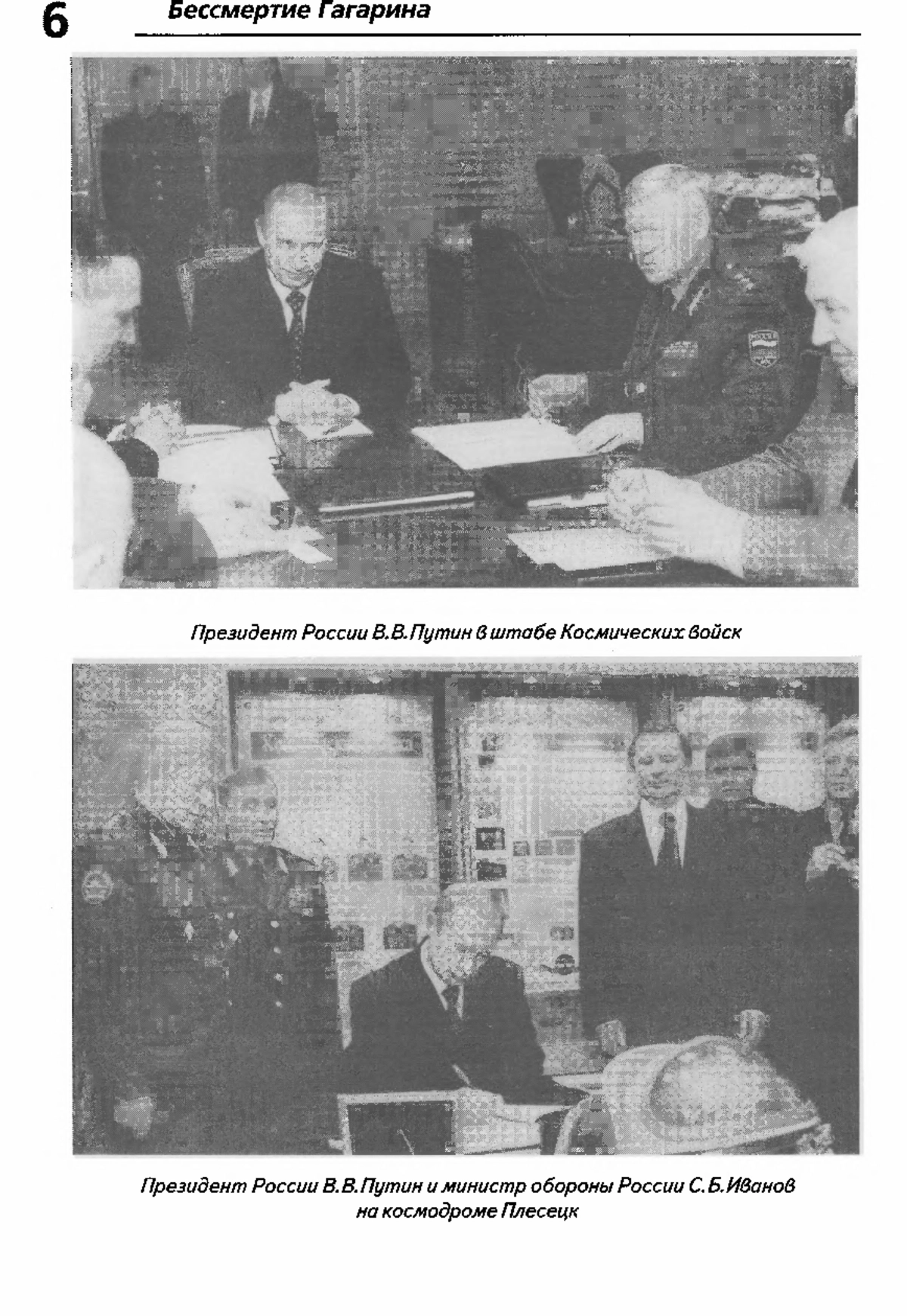 6 Бессмертие Гагарина

Президент России В.В.Путин в штабе Космических войск

Президент России В.В.Путин и министр обороны России С.Б.Иванов на космодроме Плесецк